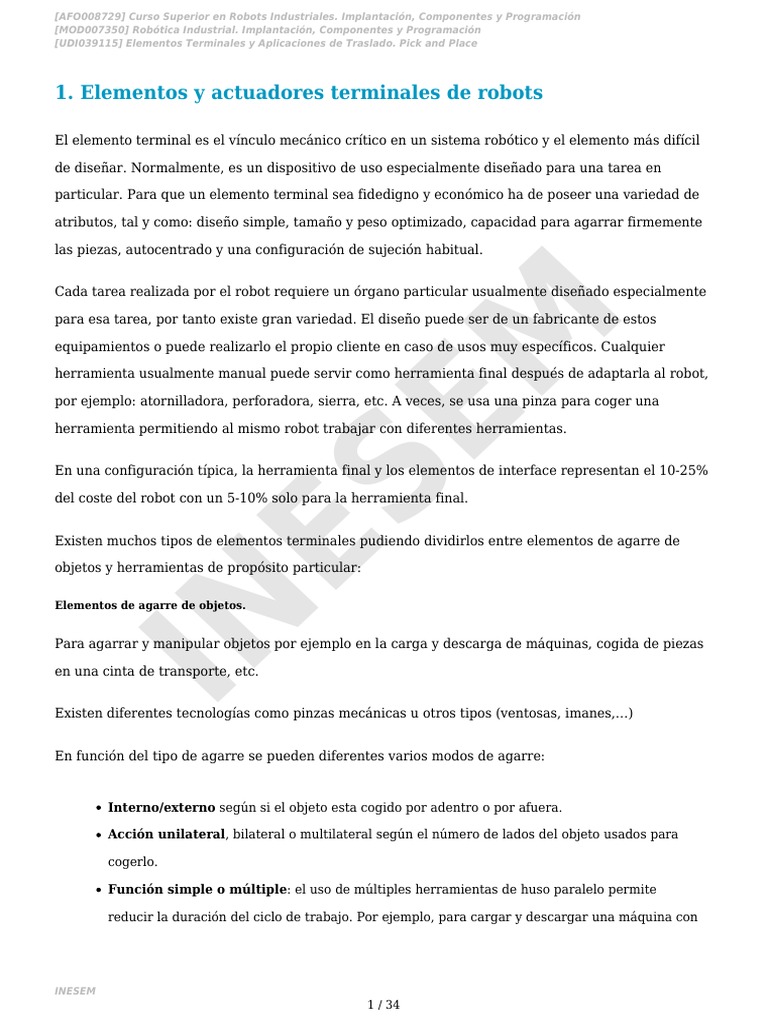 [AFO008729] Curso Superior en Robots Industriales. Implantación, Componentes y Programación
[MOD007350] Robótica Industrial. Implantación, Componentes y Programación
[UDI039115] Elementos Terminales y Aplicaciones de Traslado. Pick and Place

1. Elementos y actuadores terminales de robots

El elemento terminal es el vínculo mecánico crítico en un sistema robótico y el elemento más difícil de diseñar. Normalmente, es un dispositivo de uso especialmente diseñado para una tarea en particular. Para que un elemento terminal sea fidedigno y económico ha de poseer una variedad de atributos, tal y como: diseño simple, tamaño y peso optimizado, capacidad para agarrar firmemente las piezas, autocentrado y una configuración de sujeción habitual.

Cada tarea realizada por el robot requiere un órgano particular usualmente diseñado especialmente para esa tarea, por tanto existe gran variedad. El diseño puede ser de un fabricante de estos equipamientos o puede realizarlo el propio cliente en caso de usos muy específicos. Cualquier herramienta usualmente manual puede servir como herramienta final después de adaptarla al robot, por ejemplo: atornilladora, perforadora, sierra, etc. A veces, se usa una pinza para coger una herramienta permitiendo al mismo robot trabajar con diferentes herramientas.

En una configuración típica, la herramienta final y los elementos de interface representan el 10-25% del coste del robot con un 5-10% solo para la herramienta final.

Existen muchos tipos de elementos terminales pudiendo dividirlos entre elementos de agarre de objetos y herramientas de propósito particular:

Elementos de agarre de objetos.

Para agarrar y manipular objetos por ejemplo en la carga y descarga de máquinas, cogida de piezas en una cinta de transporte, etc.

Existen diferentes tecnologías como pinzas mecánicas u otros tipos (ventosas, imanes,...)

En función del tipo de agarre se pueden diferentes varios modos de agarre:

• Interno/externo según si el objeto esta cogido por adentro o por afuera.
• Acción unilateral, bilateral o multilateral según el número de lados del objeto usados para cogerlo.
• Función simple o múltiple: el uso de múltiples herramientas de huso paralelo permite reducir la duración del ciclo de trabajo. Por ejemplo, para cargar y descargar una máquina con

INESEM

INESEM

1 / 34